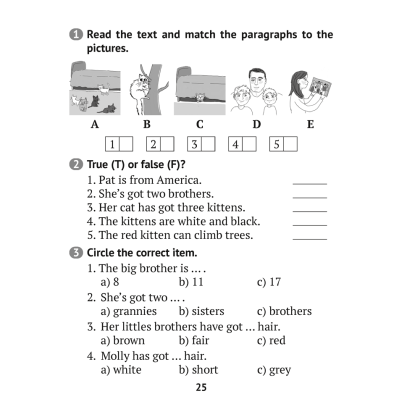 1 Read the text and match the paragraphs to the pictures.

A B C D E

1 2 3 4 5

2 True (T) or false (F)?

1. Pat is from America. ______
2. She's got two brothers. ______
3. Her cat has got three kittens. ______
4. The kittens are white and black. ______
5. The red kitten can climb trees. ______

3 Circle the correct item.

1. The big brother is … .
a) 8 b) 11 c) 17
2. She's got two … .
a) grannies b) sisters c) brothers
3. Her littles brothers have got … hair.
a) brown b) fair c) red
4. Molly has got … hair.
a) white b) short c) grey

25